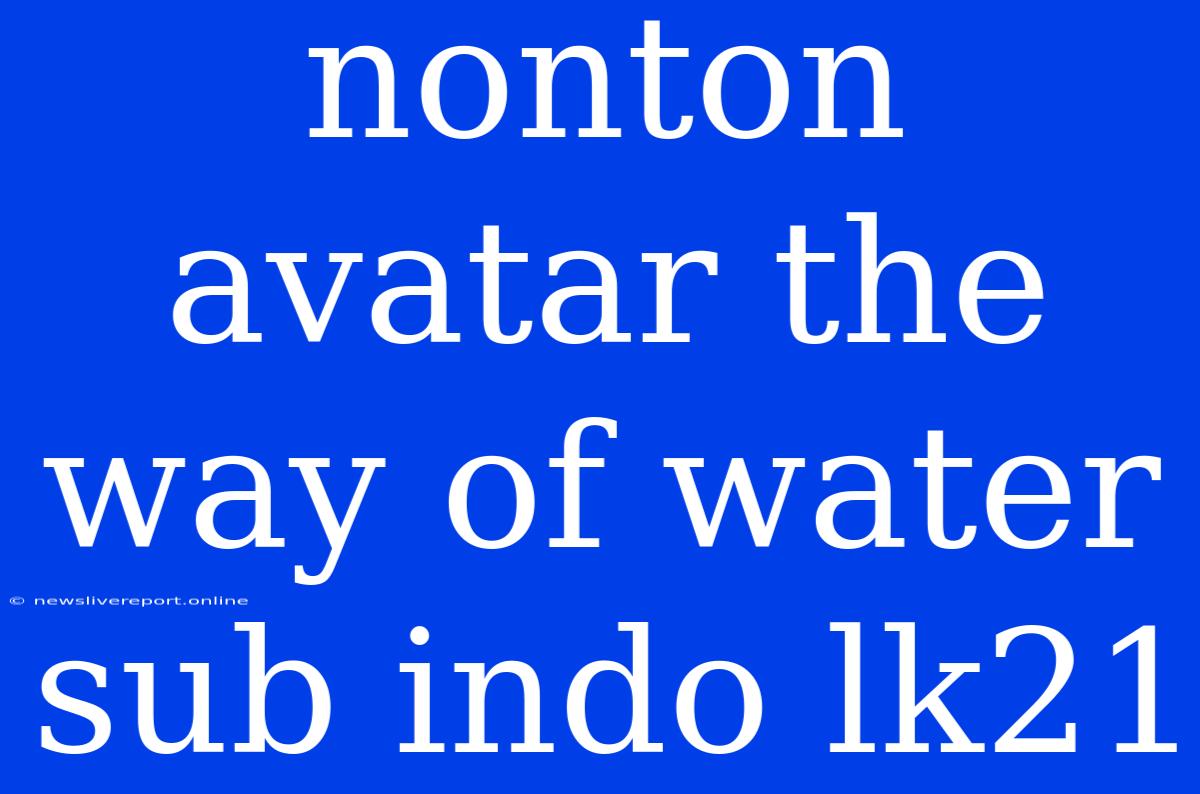 nonton avatar the way of water sub indo lk21

© newslivereport.online